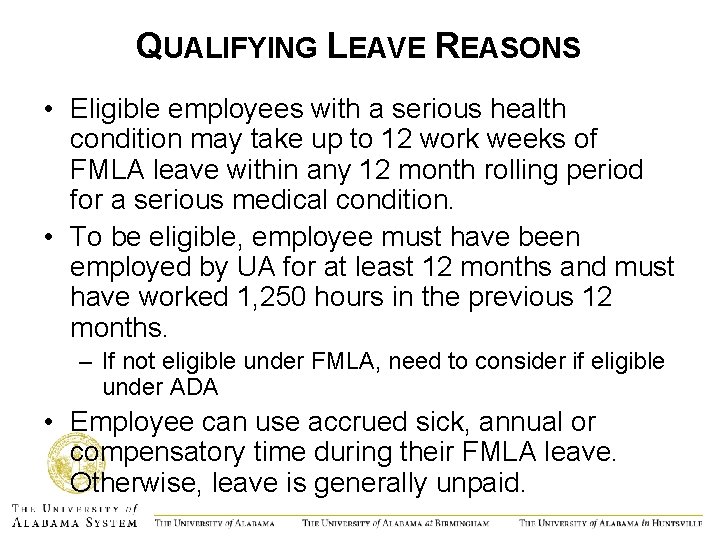 QUALIFYING LEAVE REASONS

• Eligible employees with a serious health condition may take up to 12 work weeks of FMLA leave within any 12 month rolling period for a serious medical condition.

• To be eligible, employee must have been employed by UA for at least 12 months and must have worked 1,250 hours in the previous 12 months.

– If not eligible under FMLA, need to consider if eligible under ADA

• Employee can use accrued sick, annual or compensatory time during their FMLA leave. Otherwise, leave is generally unpaid.

THE UNIVERSITY of ALABAMA SYSTEM

THE UNIVERSITY of ALABAMA

THE UNIVERSITY of ALABAMA at BIRMINGHAM

THE UNIVERSITY of ALABAMA in HUNTSVILLE